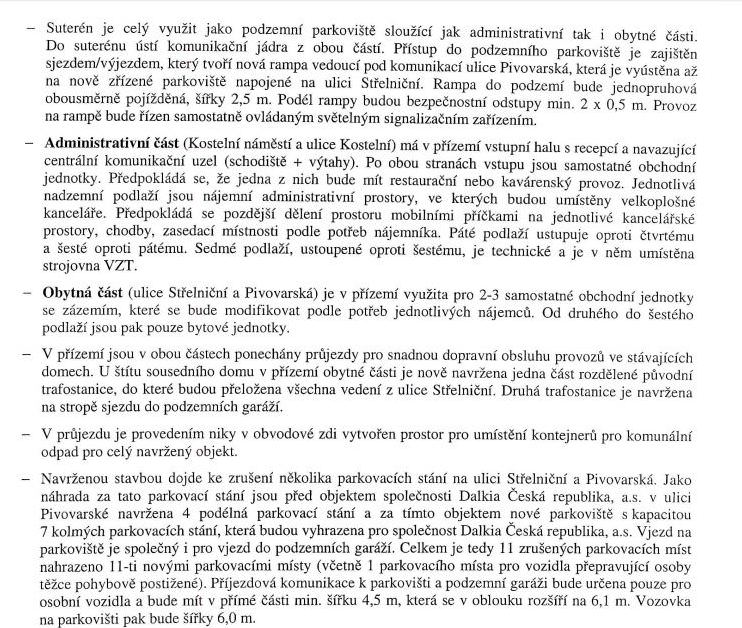 – Suterén je celý využit jako podzemní parkoviště sloužící jak administrativní tak i obytné části. Do suterénu ústí komunikační jádra z obou částí. Přístup do podzemního parkoviště je zajištěn sjezdem/výjezdem, který tvoří nová rampa vedoucí pod komunikací ulice Pivovarská, která je vyústěna až na nově zřízené parkoviště napojené na ulici Střelniční. Rampa do podzemí bude jednopruhová obousměrně pojížděná, šířky 2,5 m. Podél rampy budou bezpečnostní odstupy min. 2 x 0,5 m. Provoz na rampě bude řízen samostatně ovládaným světelným signalizačním zařízením.

– **Administrativní část** (Kostelní náměstí a ulice Kostelní) má v přízemí vstupní halu s recepcí a navazující centrální komunikační uzel (schodiště + výtahy). Po obou stranách vstupu jsou samostatné obchodní jednotky. Předpokládá se, že jedna z nich bude mít restaurační nebo kavárenský provoz. Jednotlivá nadzemní podlaží jsou nájemní administrativní prostory, ve kterých budou umístěny velkoplošné kanceláře. Předpokládá se pozdější dělení prostoru mobilními příčkami na jednotlivé kancelářské prostory, chodby, zasedací místnosti podle potřeb nájemníka. Páté podlaží ustupuje oproti čtvrtému a šesté oproti pátému. Sedmé podlaží, ustoupené oproti šestému, je technické a je v něm umístěna strojovna VZT.

– **Obytná část** (ulice Střelniční a Pivovarská) je v přízemí využita pro 2-3 samostatné obchodní jednotky se zázemím, které se bude modifikovat podle potřeb jednotlivých nájemců. Od druhého do šestého podlaží jsou pak pouze bytové jednotky.

– V přízemí jsou v obou částech ponechány průjezdy pro snadnou dopravní obsluhu provozů ve stávajících domech. U štítu sousedního domu v přízemí obytné části je nově navržena jedna část rozdělené původní trafostanice, do které budou přeložena všechna vedení z ulice Střelniční. Druhá trafostanice je navržena na stropě sjezdu do podzemních garáží.

– V průjezdu je provedením niky v obvodové zdi vytvořen prostor pro umístění kontejnerů pro komunální odpad pro celý navržený objekt.

– Navrženou stavbou dojde ke zrušení několika parkovacích stání na ulici Střelniční a Pivovarská. Jako náhrada za tato parkovací stání jsou před objektem společnosti Dalkia Česká republika, a.s. v ulici Pivovarské navržena 4 podélná parkovací stání a za tímto objektem nové parkoviště s kapacitou 7 kolmých parkovacích stání, která budou vyhrazena pro společnost Dalkia Česká republika, a.s. Vjezd na parkoviště je společný i pro vjezd do podzemních garáží. Celkem je tedy 11 zrušených parkovacích míst nahrazeno 11-ti novými parkovacími místy (včetně 1 parkovacího místa pro vozidla přepravující osoby těžce pohybově postižené). Příjezdová komunikace k parkovišti a podzemní garáži bude určena pouze pro osobní vozidla a bude mít v přímé části min. šířku 4,5 m, která se v oblouku rozšíří na 6,1 m. Vozovka na parkovišti pak bude šířky 6,0 m.